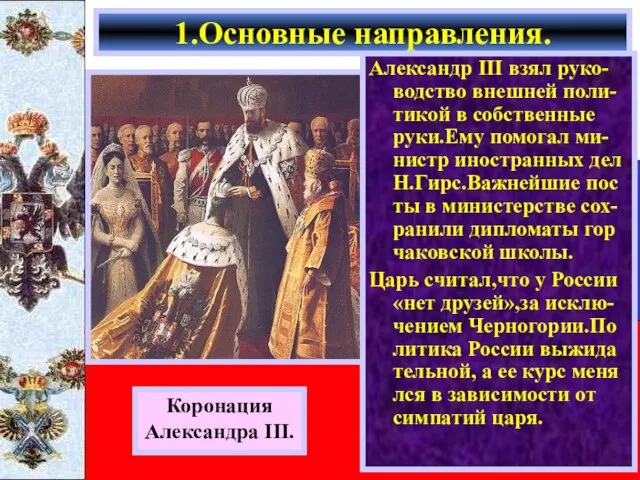 1.Основные направления.

Александр III взял руководство внешней политикой в собственные руки.Ему помогал министр иностранных дел Н.Гирс.Важнейшие пос ты в министерстве сохранили дипломаты гор чаковской школы.

Царь считал,что у России «нет друзей»,за исключением Черногории.По литика России выжида тельной, а ее курс меня лся в зависимости от симпатий царя.

Коронация Александра III.